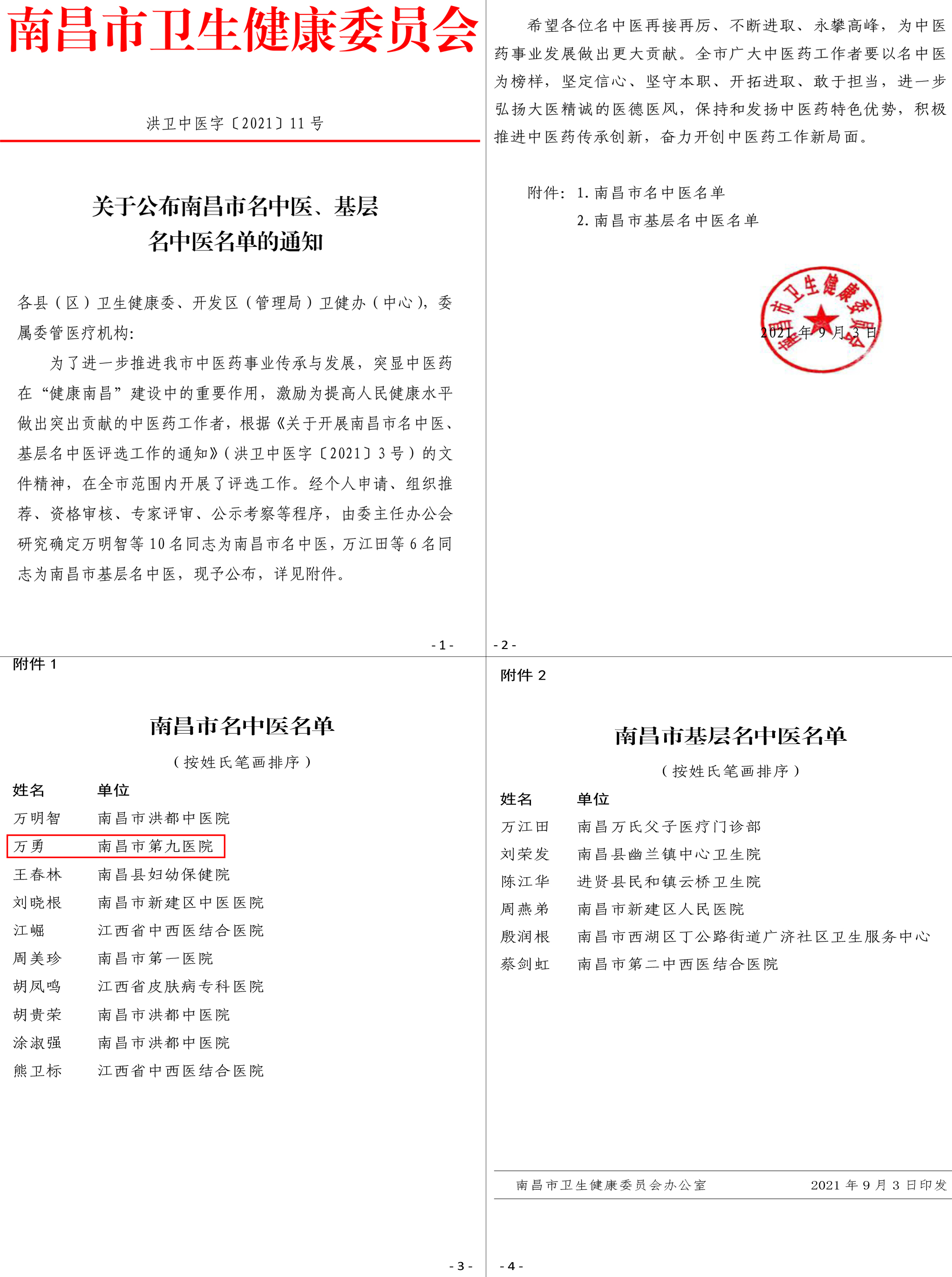 南昌市卫生健康委员会

洪卫中医字〔2021〕11 号

关于公布南昌市名中医、基层名中医名单的通知

各县（区）卫生健康委、开发区（管理局）卫健办（中心），委属委管医疗机构:

为了进一步推进我市中医药事业传承与发展，突显中医药在“健康南昌”建设中的重要作用，激励为提高人民健康水平做出突出贡献的中医药工作者，根据《关于开展南昌市名中医、基层名中医评选工作的通知》(洪卫中医字〔2021〕3 号）的文件精神，在全市范围内开展了评选工作。经个人申请、组织推荐、资格审核、专家评审、公示考察等程序，由委主任办公会研究确定万明智等 10 名同志为南昌市名中医，万江田等 6 名同志为南昌市基层名中医，现予公布，详见附件。

- 1 -

希望各位名中医再接再厉、不断进取、永攀高峰，为中医药事业发展做出更大贡献。全市广大中医药工作者要以名中医为榜样，坚定信心、坚守本职、开拓进取、敢于担当，进一步弘扬大医精诚的医德医风，保持和发扬中医药特色优势，积极推进中医药传承创新，奋力开创中医药工作新局面。

附件：1. 南昌市名中医名单
2. 南昌市基层名中医名单

南昌市卫生健康委员会

2021 年 9 月 3 日

- 2 -

附件 1

南昌市名中医名单

（按姓氏笔画排序）

| 姓名 | 单位 |
|---|---|
| 万明智 | 南昌市洪都中医院 |
| 万勇 | 南昌市第九医院 |
| 王春林 | 南昌县妇幼保健院 |
| 刘晓根 | 南昌市新建区中医医院 |
| 江崛 | 江西省中西医结合医院 |
| 周美珍 | 南昌市第一医院 |
| 胡凤鸣 | 江西省皮肤病专科医院 |
| 胡贵荣 | 南昌市洪都中医院 |
| 涂淑强 | 南昌市洪都中医院 |
| 熊卫标 | 江西省中西医结合医院 |

- 3 -

附件 2

南昌市基层名中医名单

（按姓氏笔画排序）

| 姓名 | 单位 |
|---|---|
| 万江田 | 南昌万氏父子医疗门诊部 |
| 刘荣发 | 南昌县幽兰镇中心卫生院 |
| 陈江华 | 进贤县民和镇云桥卫生院 |
| 周燕弟 | 南昌市新建区人民医院 |
| 殷润根 | 南昌市西湖区丁公路街道广济社区卫生服务中心 |
| 蔡剑虹 | 南昌市第二中西医结合医院 |

南昌市卫生健康委员会办公室 2021 年 9 月 3 日印发

- 4 -